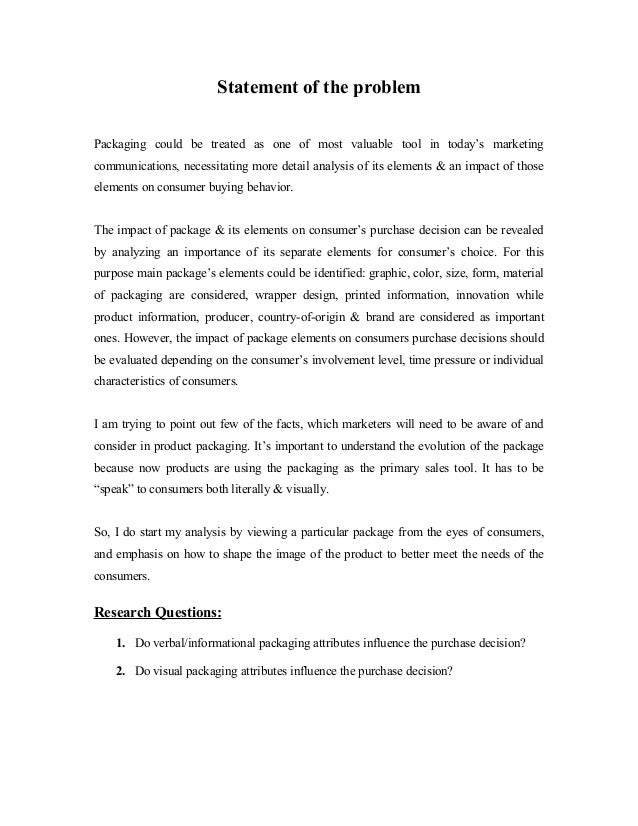 Statement of the problem

Packaging could be treated as one of most valuable tool in today's marketing communications, necessitating more detail analysis of its elements & an impact of those elements on consumer buying behavior.

The impact of package & its elements on consumer's purchase decision can be revealed by analyzing an importance of its separate elements for consumer's choice. For this purpose main package's elements could be identified: graphic, color, size, form, material of packaging are considered, wrapper design, printed information, innovation while product information, producer, country-of-origin & brand are considered as important ones. However, the impact of package elements on consumers purchase decisions should be evaluated depending on the consumer's involvement level, time pressure or individual characteristics of consumers.

I am trying to point out few of the facts, which marketers will need to be aware of and consider in product packaging. It's important to understand the evolution of the package because now products are using the packaging as the primary sales tool. It has to be "speak" to consumers both literally & visually.

So, I do start my analysis by viewing a particular package from the eyes of consumers, and emphasis on how to shape the image of the product to better meet the needs of the consumers.

Research Questions:

1. Do verbal/informational packaging attributes influence the purchase decision?

2. Do visual packaging attributes influence the purchase decision?